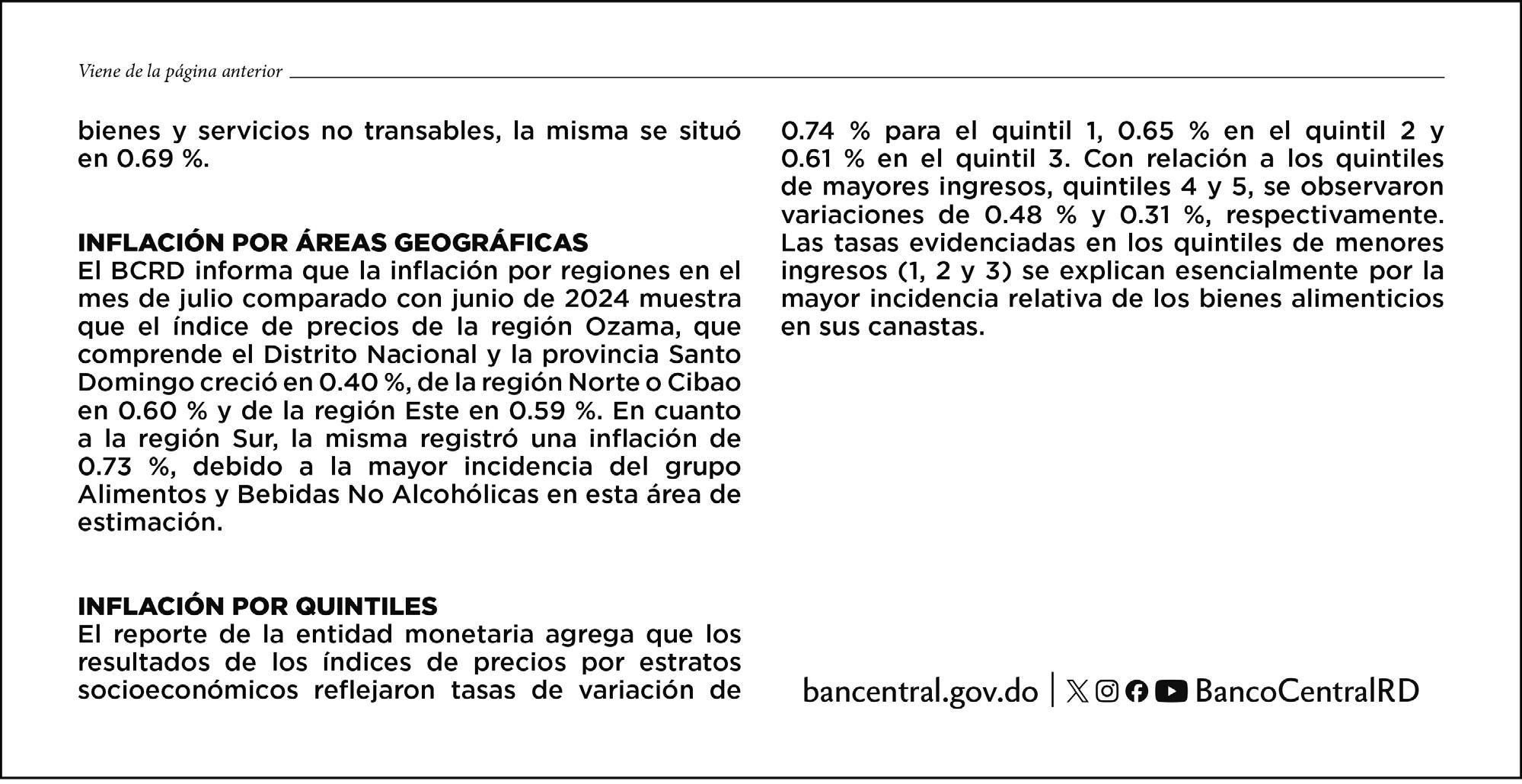 Viene de la página anterior

bienes y servicios no transables, la misma se situó en 0.69 %.

INFLACIÓN POR ÁREAS GEOGRÁFICAS
El BCRD informa que la inflación por regiones en el mes de julio comparado con junio de 2024 muestra que el índice de precios de la región Ozama, que comprende el Distrito Nacional y la provincia Santo Domingo creció en 0.40 %, de la región Norte o Cibao en 0.60 % y de la región Este en 0.59 %. En cuanto a la región Sur, la misma registró una inflación de 0.73 %, debido a la mayor incidencia del grupo Alimentos y Bebidas No Alcohólicas en esta área de estimación.

INFLACIÓN POR QUINTILES
El reporte de la entidad monetaria agrega que los resultados de los índices de precios por estratos socioeconómicos reflejaron tasas de variación de 0.74 % para el quintil 1, 0.65 % en el quintil 2 y 0.61 % en el quintil 3. Con relación a los quintiles de mayores ingresos, quintiles 4 y 5, se observaron variaciones de 0.48 % y 0.31 %, respectivamente. Las tasas evidenciadas en los quintiles de menores ingresos (1, 2 y 3) se explican esencialmente por la mayor incidencia relativa de los bienes alimenticios en sus canastas.

bancentral.gov.do | BancoCentralRD